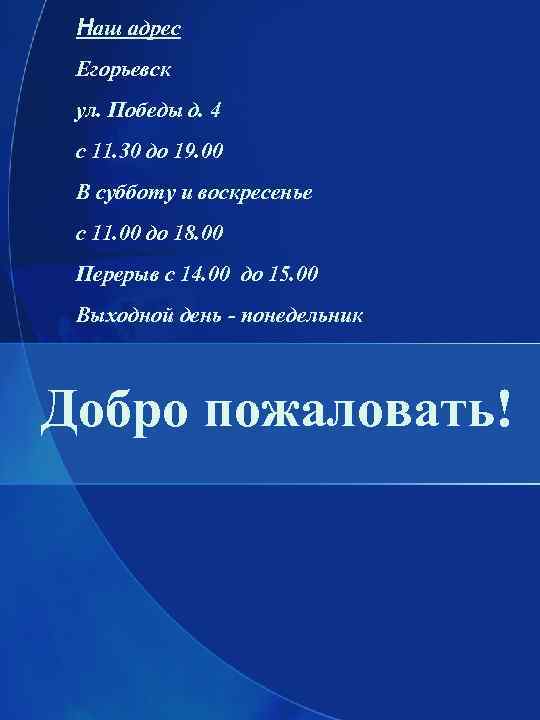 Наш адрес

Егорьевск

ул. Победы д. 4

с 11.30 до 19.00

В субботу и воскресенье

с 11.00 до 18.00

Перерыв с 14.00  до 15.00

Выходной день - понедельник

Добро пожаловать!